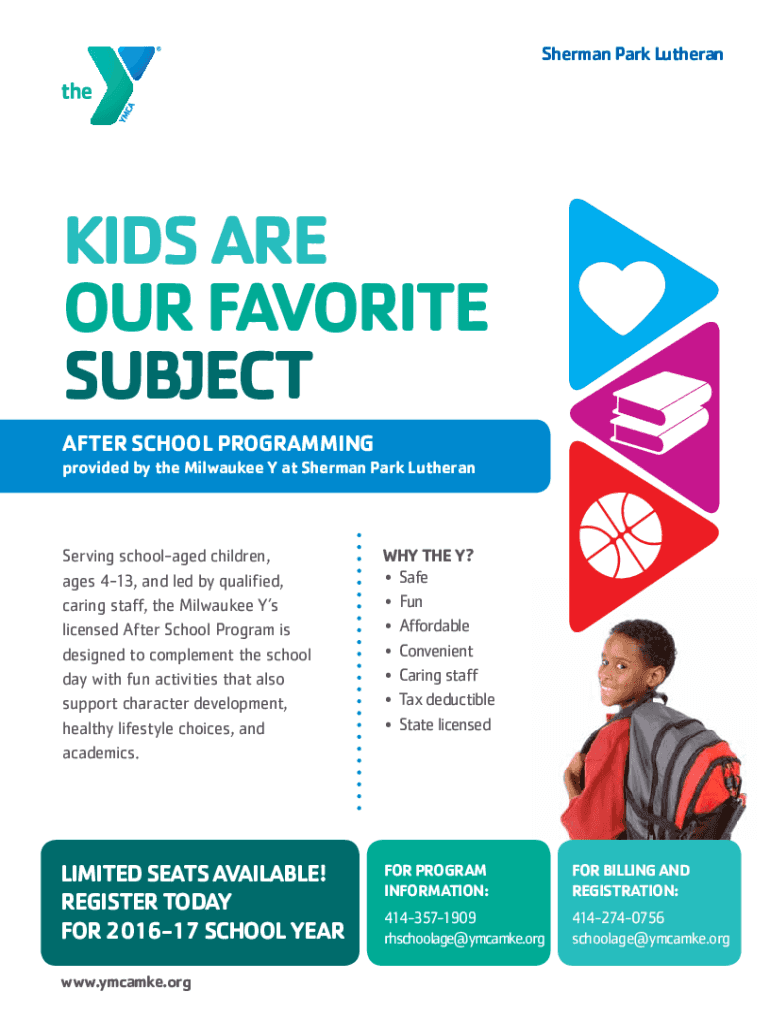 the YMCA

Sherman Park Lutheran

KIDS ARE OUR FAVORITE SUBJECT

AFTER SCHOOL PROGRAMMING
provided by the Milwaukee Y at Sherman Park Lutheran

Serving school-aged children, ages 4-13, and led by qualified, caring staff, the Milwaukee Y's licensed After School Program is designed to complement the school day with fun activities that also support character development, healthy lifestyle choices, and academics.

WHY THE Y?
• Safe
• Fun
• Affordable
• Convenient
• Caring staff
• Tax deductible
• State licensed

LIMITED SEATS AVAILABLE! REGISTER TODAY FOR 2016-17 SCHOOL YEAR

FOR PROGRAM INFORMATION:
414-357-1909
rhschoolage@ymcamke.org

FOR BILLING AND REGISTRATION:
414-274-0756
schoolage@ymcamke.org

www.ymcamke.org